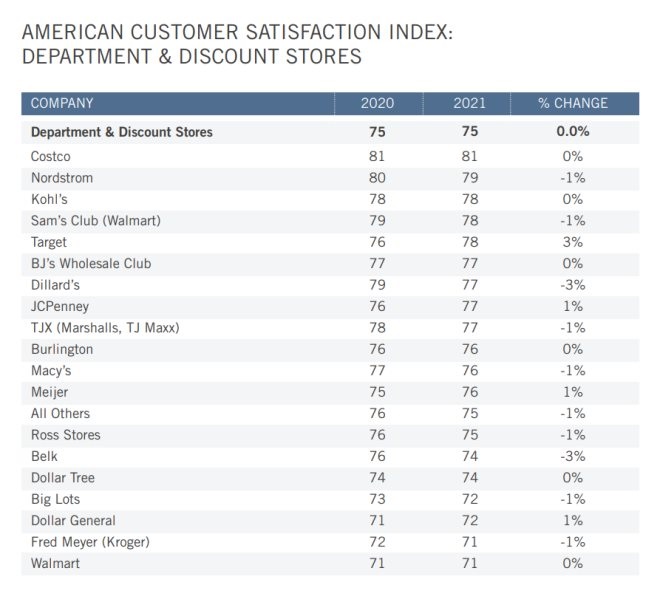 AMERICAN CUSTOMER SATISFACTION INDEX:
DEPARTMENT & DISCOUNT STORES

| COMPANY | 2020 | 2021 | % CHANGE |
|---|---|---|---|
| Department & Discount Stores | 75 | 75 | 0.0% |
| Costco | 81 | 81 | 0% |
| Nordstrom | 80 | 79 | -1% |
| Kohl's | 78 | 78 | 0% |
| Sam's Club (Walmart) | 79 | 78 | -1% |
| Target | 76 | 78 | 3% |
| BJ's Wholesale Club | 77 | 77 | 0% |
| Dillard's | 79 | 77 | -3% |
| JCPenney | 76 | 77 | 1% |
| TJX (Marshalls, TJ Maxx) | 78 | 77 | -1% |
| Burlington | 76 | 76 | 0% |
| Macy's | 77 | 76 | -1% |
| Meijer | 75 | 76 | 1% |
| All Others | 76 | 75 | -1% |
| Ross Stores | 76 | 75 | -1% |
| Belk | 76 | 74 | -3% |
| Dollar Tree | 74 | 74 | 0% |
| Big Lots | 73 | 72 | -1% |
| Dollar General | 71 | 72 | 1% |
| Fred Meyer (Kroger) | 72 | 71 | -1% |
| Walmart | 71 | 71 | 0% |